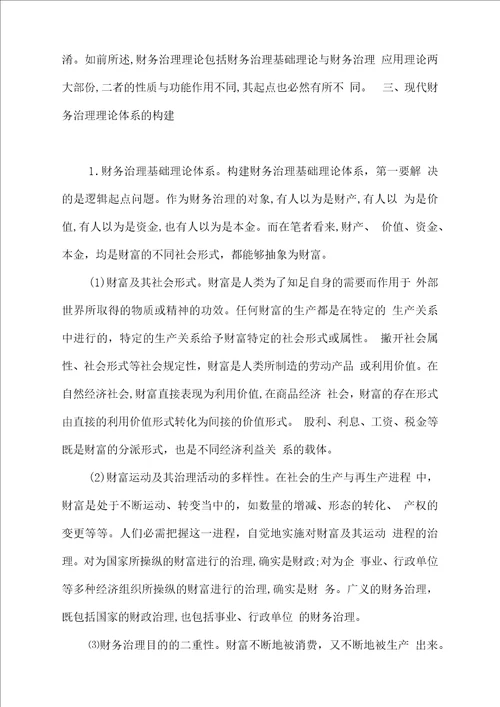 淆。如前所述,财务治理理论包括财务治理基础理论与财务治理 应用理论两大部份,二者的性质与功能作用不同,其起点也必然有所不 同。 三、现代财务治理理论体系的构建

1.财务治理基础理论体系。构建财务治理基础理论体系，第一要解 决的是逻辑起点问题。作为财务治理的对象,有人以为是财产,有人以 为是价值,有人以为是资金,也有人以为是本金。而在笔者看来,财产、 价值、资金、本金，均是财富的不同社会形式，都能够抽象为财富。

(1)财富及其社会形式。财富是人类为了知足自身的需要而作用于 外部世界所取得的物质或精神的功效。任何财富的生产都是在特定的 生产关系中进行的，特定的生产关系给予财富特定的社会形式或属性。 撇开社会属性、社会形式等社会规定性，财富是人类所制造的劳动产品 或利用价值。在自然经济社会,财富直接表现为利用价值,在商品经济 社会，财富的存在形式由直接的利用价值形式转化为间接的价值形式。 股利、利息、工资、税金等既是财富的分派形式，也是不同经济利益关 系的载体。

(2)财富运动及其治理活动的多样性。在社会的生产与再生产进程 中，财富是处于不断运动、转变当中的，如数量的增减、形态的转化、 产权的变更等等。人们必需把握这一进程，自觉地实施对财富及其运动 进程的治理。对为国家所操纵的财富进行的治理,确实是财政;对为企 事业、行政单位等多种经济组织所操纵的财富进行的治理,确实是财 务。广义的财务治理，既包括国家的财政治理,也包括事业、行政单位 的财务治理。

⑶财务治理目的的二重性。财富不断地被消费，又不断地被生产 出来。